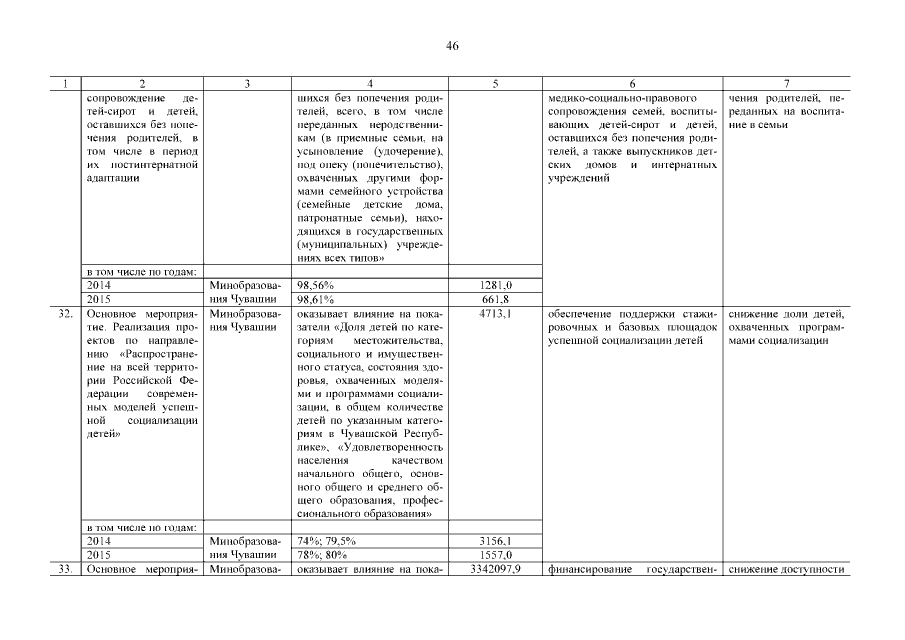 46

| 1 | 2 | 3 | 4 | 5 | 6 | 7 |
|---|---|---|---|---|---|---|
| | сопровождение детей-сирот и детей, оставшихся без попечения родителей, в том числе в период их постинтернатной адаптации | | шихся без попечения родителей, всего, в том числе переданных неродственникам (в приемные семьи, на усыновление (удочерение), под опеку (попечительство), охваченных другими формами семейного устройства (семейные детские дома, патронатные семьи), находящихся в государственных (муниципальных) учреждениях всех типов» | | медико-социально-правового сопровождения семей, воспитывающих детей-сирот и детей, оставшихся без попечения родителей, а также выпускников детских домов и интернатных учреждений | чения родителей, переданных на воспитание в семьи |
| | в том числе по годам: | | | | | |
| | 2014 | Минобразования Чувашии | 98,56% | 1281,0 | | |
| | 2015 | | 98,61% | 661,8 | | |
| 32. | Основное мероприятие. Реализация проектов по направлению «Распространение на всей территории Российской Федерации современных моделей успешной социализации детей» | Минобразования Чувашии | оказывает влияние на показатели «Доля детей по категориям местожительства, социального и имущественного статуса, состояния здоровья, охваченных моделями и программами социализации, в общем количестве детей по указанным категориям в Чувашской Республике», «Удовлетворенность населения качеством начального общего, основного общего и среднего общего образования, профессионального образования» | 4713,1 | обеспечение поддержки стажировочных и базовых площадок успешной социализации детей | снижение доли детей, охваченных программами социализации |
| | в том числе по годам: | | | | | |
| | 2014 | Минобразования Чувашии | 74%; 79,5% | 3156,1 | | |
| | 2015 | | 78%; 80% | 1557,0 | | |
| 33. | Основное мероприя- | Минобразова- | оказывает влияние на пока- | 3342097,9 | финансирование государствен- | снижение доступности |